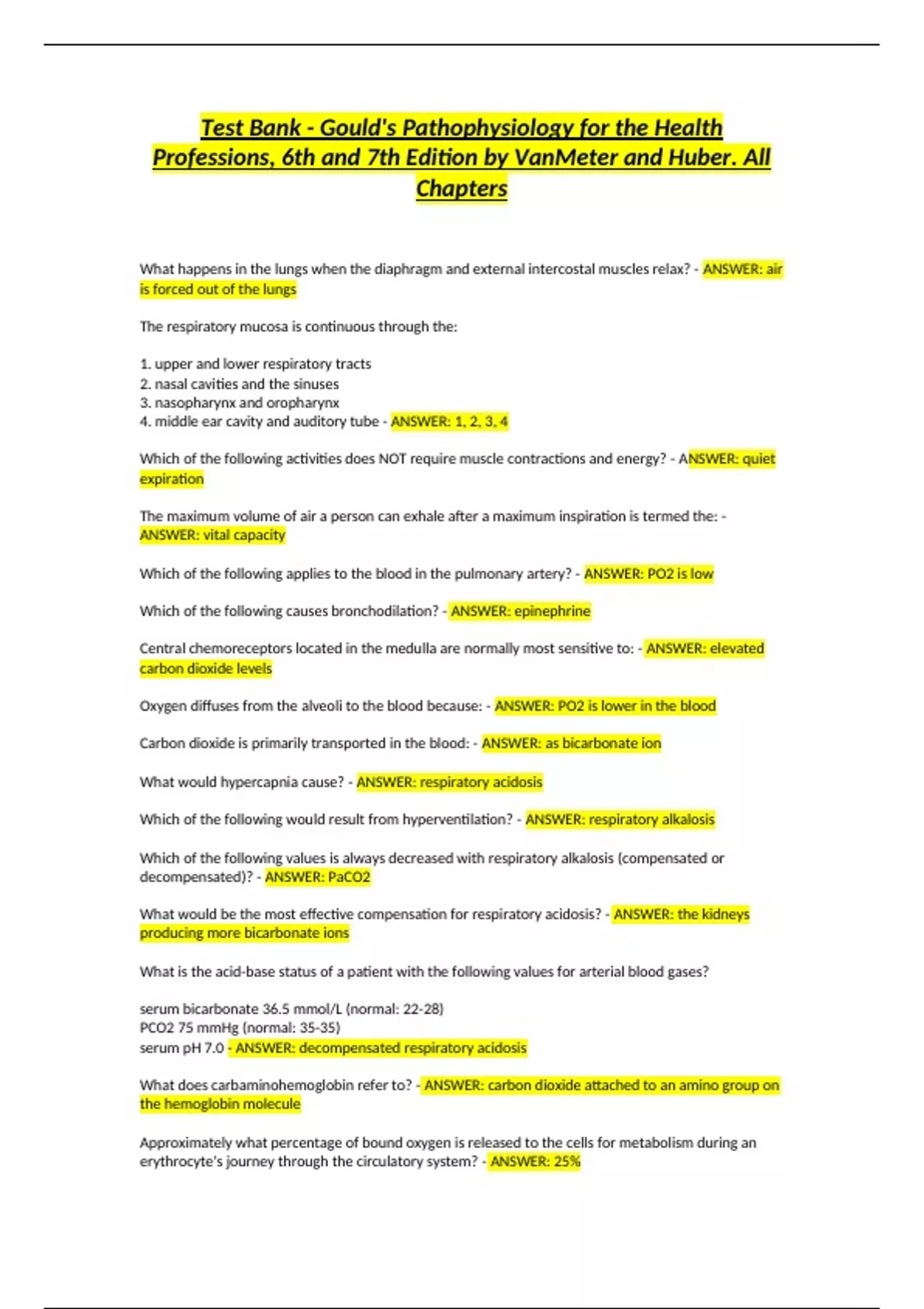 Test Bank - Gould's Pathophysiology for the Health Professions, 6th and 7th Edition by VanMeter and Huber. All Chapters

What happens in the lungs when the diaphragm and external intercostal muscles relax? - ANSWER: air is forced out of the lungs

The respiratory mucosa is continuous through the:

1. upper and lower respiratory tracts
2. nasal cavities and the sinuses
3. nasopharynx and oropharynx
4. middle ear cavity and auditory tube - ANSWER: 1, 2, 3, 4

Which of the following activities does NOT require muscle contractions and energy? - ANSWER: quiet expiration

The maximum volume of air a person can exhale after a maximum inspiration is termed the: - ANSWER: vital capacity

Which of the following applies to the blood in the pulmonary artery? - ANSWER: PO2 is low

Which of the following causes bronchodilation? - ANSWER: epinephrine

Central chemoreceptors located in the medulla are normally most sensitive to: - ANSWER: elevated carbon dioxide levels

Oxygen diffuses from the alveoli to the blood because: - ANSWER: PO2 is lower in the blood

Carbon dioxide is primarily transported in the blood: - ANSWER: as bicarbonate ion

What would hypercapnia cause? - ANSWER: respiratory acidosis

Which of the following would result from hyperventilation? - ANSWER: respiratory alkalosis

Which of the following values is always decreased with respiratory alkalosis (compensated or decompensated)? - ANSWER: PaCO2

What would be the most effective compensation for respiratory acidosis? - ANSWER: the kidneys producing more bicarbonate ions

What is the acid-base status of a patient with the following values for arterial blood gases?

serum bicarbonate 36.5 mmol/L (normal: 22-28)
PCO2 75 mmHg (normal: 35-35)
serum pH 7.0 - ANSWER: decompensated respiratory acidosis

What does carbaminohemoglobin refer to? - ANSWER: carbon dioxide attached to an amino group on the hemoglobin molecule

Approximately what percentage of bound oxygen is released to the cells for metabolism during an erythrocyte's journey through the circulatory system? - ANSWER: 25%